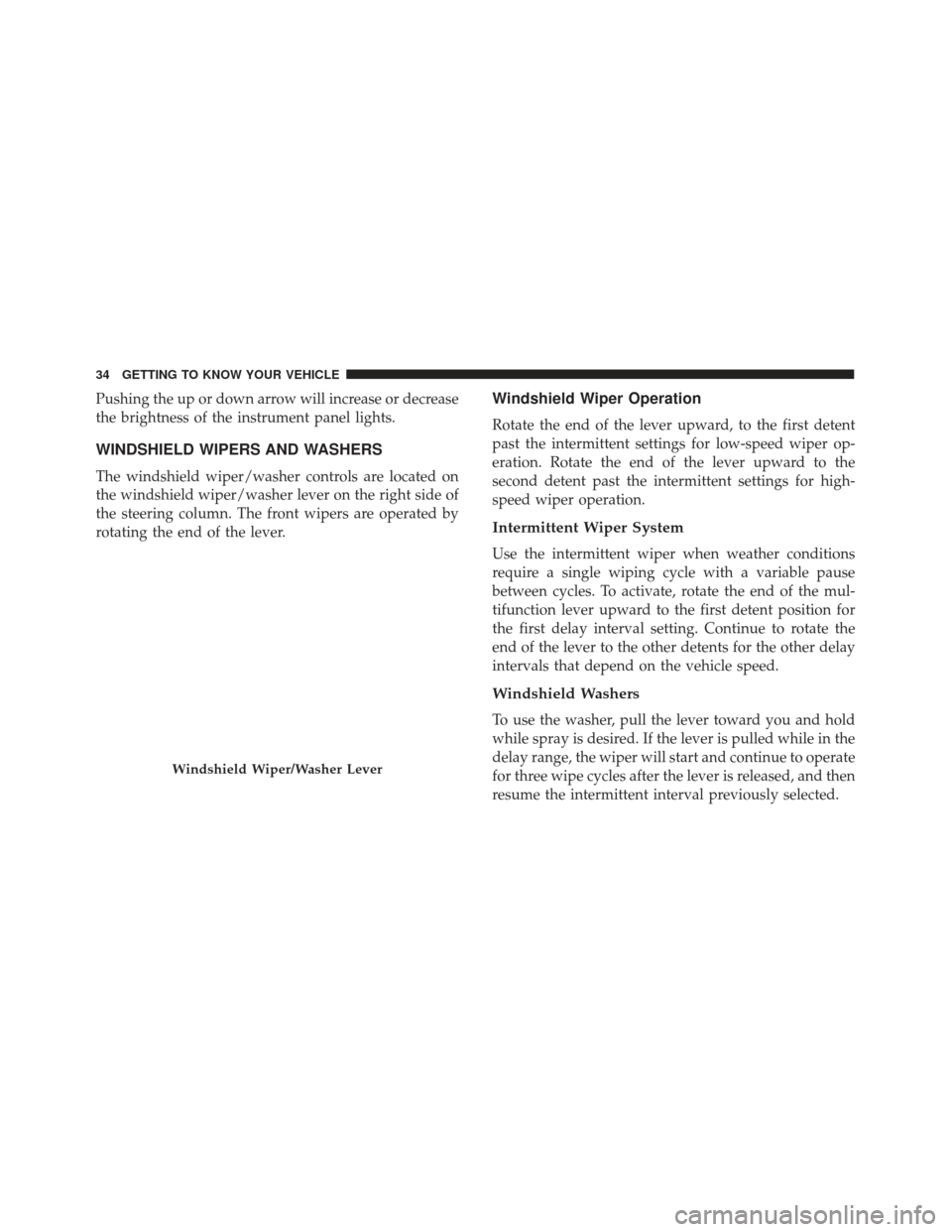 34 GETTING TO KNOW YOUR VEHICLE

Pushing the up or down arrow will increase or decrease the brightness of the instrument panel lights.

WINDSHIELD WIPERS AND WASHERS

The windshield wiper/washer controls are located on the windshield wiper/washer lever on the right side of the steering column. The front wipers are operated by rotating the end of the lever.

Windshield Wiper/Washer Lever

Windshield Wiper Operation

Rotate the end of the lever upward, to the first detent past the intermittent settings for low-speed wiper operation. Rotate the end of the lever upward to the second detent past the intermittent settings for high-speed wiper operation.

Intermittent Wiper System

Use the intermittent wiper when weather conditions require a single wiping cycle with a variable pause between cycles. To activate, rotate the end of the multifunction lever upward to the first detent position for the first delay interval setting. Continue to rotate the end of the lever to the other detents for the other delay intervals that depend on the vehicle speed.

Windshield Washers

To use the washer, pull the lever toward you and hold while spray is desired. If the lever is pulled while in the delay range, the wiper will start and continue to operate for three wipe cycles after the lever is released, and then resume the intermittent interval previously selected.

carmanualsonline.info